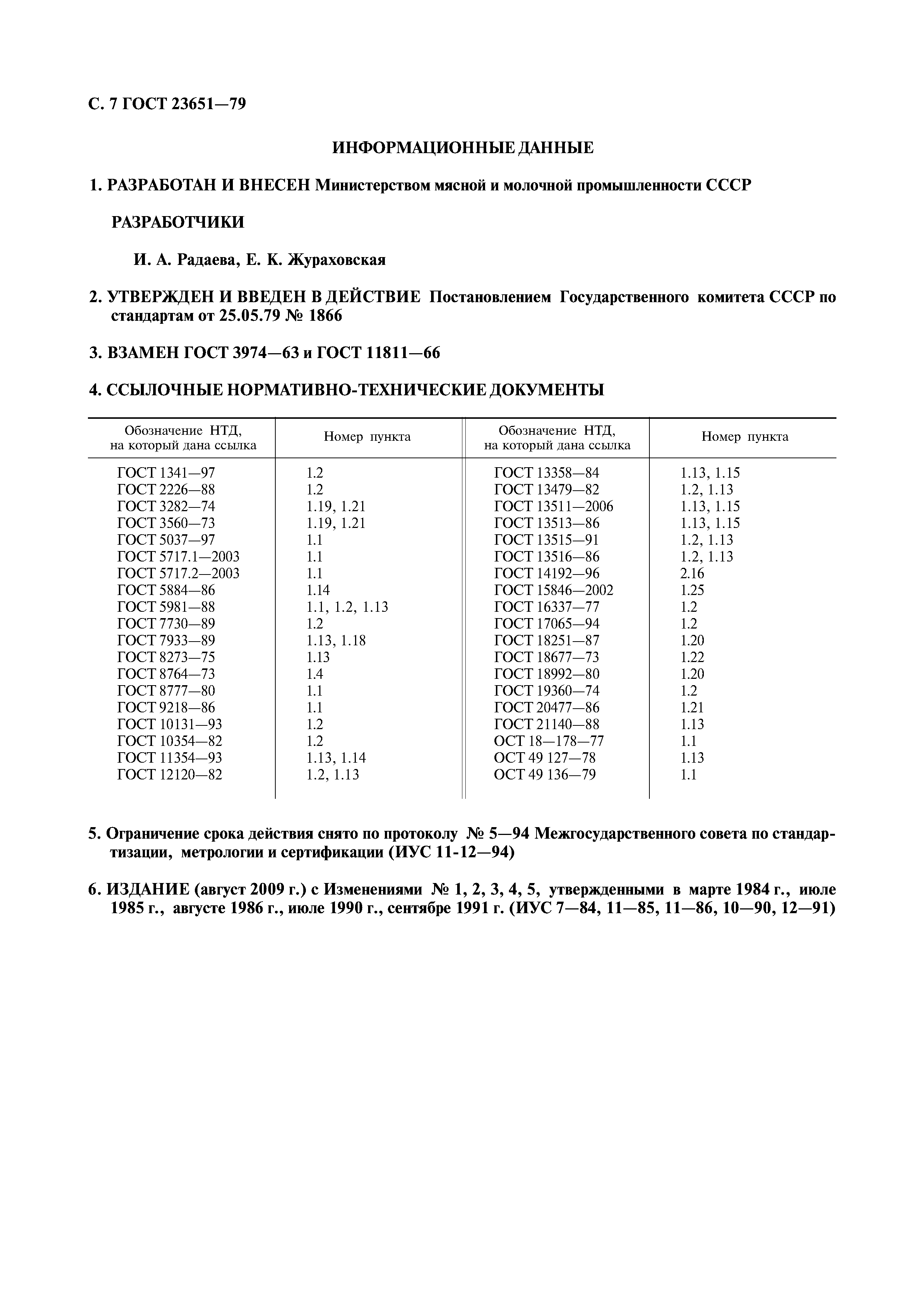 С. 7 ГОСТ 23651—79

ИНФОРМАЦИОННЫЕ ДАННЫЕ

1. РАЗРАБОТАН И ВНЕСЕН Министерством мясной и молочной промышленности СССР

РАЗРАБОТЧИКИ

И. А. Радаева, Е. К. Жураховская

2. УТВЕРЖДЕН И ВВЕДЕН В ДЕЙСТВИЕ Постановлением Государственного комитета СССР по стандартам от 25.05.79 № 1866

3. ВЗАМЕН ГОСТ 3974—63 и ГОСТ 11811—66

4. ССЫЛОЧНЫЕ НОРМАТИВНО-ТЕХНИЧЕСКИЕ ДОКУМЕНТЫ

| Обозначение НТД, на который дана ссылка | Номер пункта | Обозначение НТД, на который дана ссылка | Номер пункта |
|---|---|---|---|
| ГОСТ 1341—97 | 1.2 | ГОСТ 13358—84 | 1.13, 1.15 |
| ГОСТ 2226—88 | 1.2 | ГОСТ 13479—82 | 1.2, 1.13 |
| ГОСТ 3282—74 | 1.19, 1.21 | ГОСТ 13511—2006 | 1.13, 1.15 |
| ГОСТ 3560—73 | 1.19, 1.21 | ГОСТ 13513—86 | 1.13, 1.15 |
| ГОСТ 5037—97 | 1.1 | ГОСТ 13515—91 | 1.2, 1.13 |
| ГОСТ 5717.1—2003 | 1.1 | ГОСТ 13516—86 | 1.2, 1.13 |
| ГОСТ 5717.2—2003 | 1.1 | ГОСТ 14192—96 | 2.16 |
| ГОСТ 5884—86 | 1.14 | ГОСТ 15846—2002 | 1.25 |
| ГОСТ 5981—88 | 1.1, 1.2, 1.13 | ГОСТ 16337—77 | 1.2 |
| ГОСТ 7730—89 | 1.2 | ГОСТ 17065—94 | 1.2 |
| ГОСТ 7933—89 | 1.13, 1.18 | ГОСТ 18251—87 | 1.20 |
| ГОСТ 8273—75 | 1.13 | ГОСТ 18677—73 | 1.22 |
| ГОСТ 8764—73 | 1.4 | ГОСТ 18992—80 | 1.20 |
| ГОСТ 8777—80 | 1.1 | ГОСТ 19360—74 | 1.2 |
| ГОСТ 9218—86 | 1.1 | ГОСТ 20477—86 | 1.21 |
| ГОСТ 10131—93 | 1.2 | ГОСТ 21140—88 | 1.13 |
| ГОСТ 10354—82 | 1.2 | ОСТ 18—178—77 | 1.1 |
| ГОСТ 11354—93 | 1.13, 1.14 | ОСТ 49 127—78 | 1.13 |
| ГОСТ 12120—82 | 1.2, 1.13 | ОСТ 49 136—79 | 1.1 |

5. Ограничение срока действия снято по протоколу № 5—94 Межгосударственного совета по стандартизации, метрологии и сертификации (ИУС 11-12—94)

6. ИЗДАНИЕ (август 2009 г.) с Изменениями № 1, 2, 3, 4, 5, утвержденными в марте 1984 г., июле 1985 г., августе 1986 г., июле 1990 г., сентябре 1991 г. (ИУС 7—84, 11—85, 11—86, 10—90, 12—91)